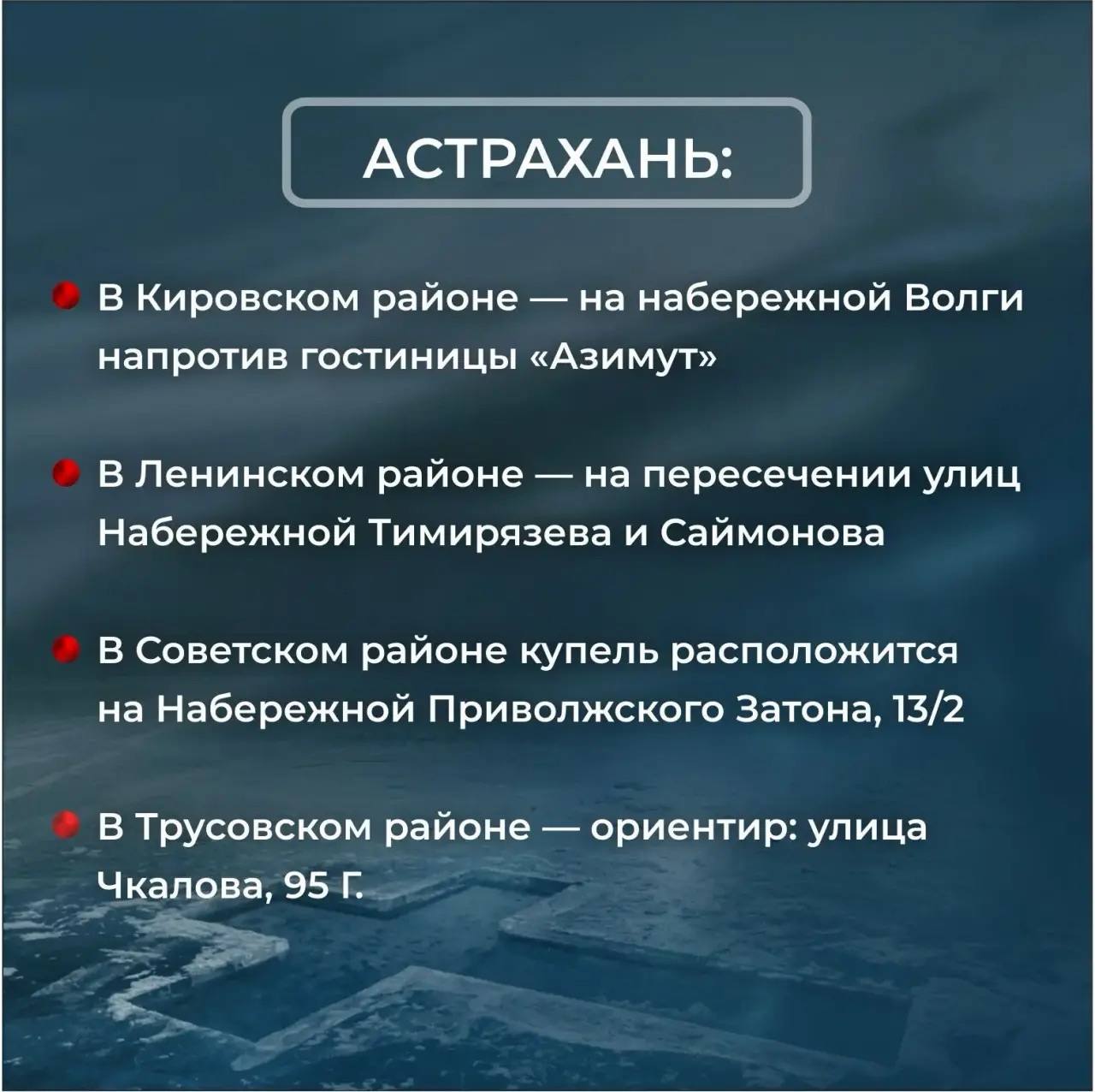 АСТРАХАНЬ:

В Кировском районе — на набережной Волги напротив гостиницы «Азимут»

В Ленинском районе — на пересечении улиц Набережной Тимирязева и Саймонова

В Советском районе купель расположится на Набережной Приволжского Затона, 13/2

В Трусовском районе — ориентир: улица Чкалова, 95 Г.